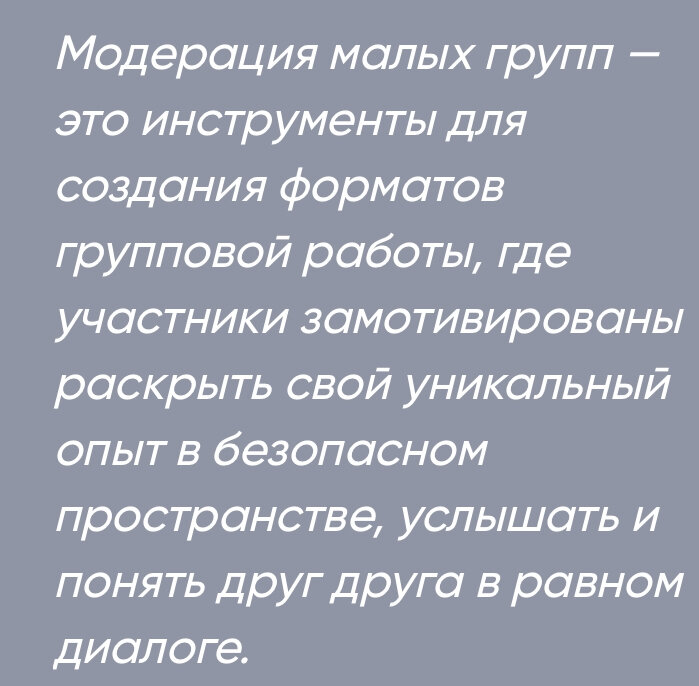 Модерация малых групп — это инструменты для создания форматов групповой работы, где участники замотивированы раскрыть свой уникальный опыт в безопасном пространстве, услышать и понять друг друга в равном диалоге.